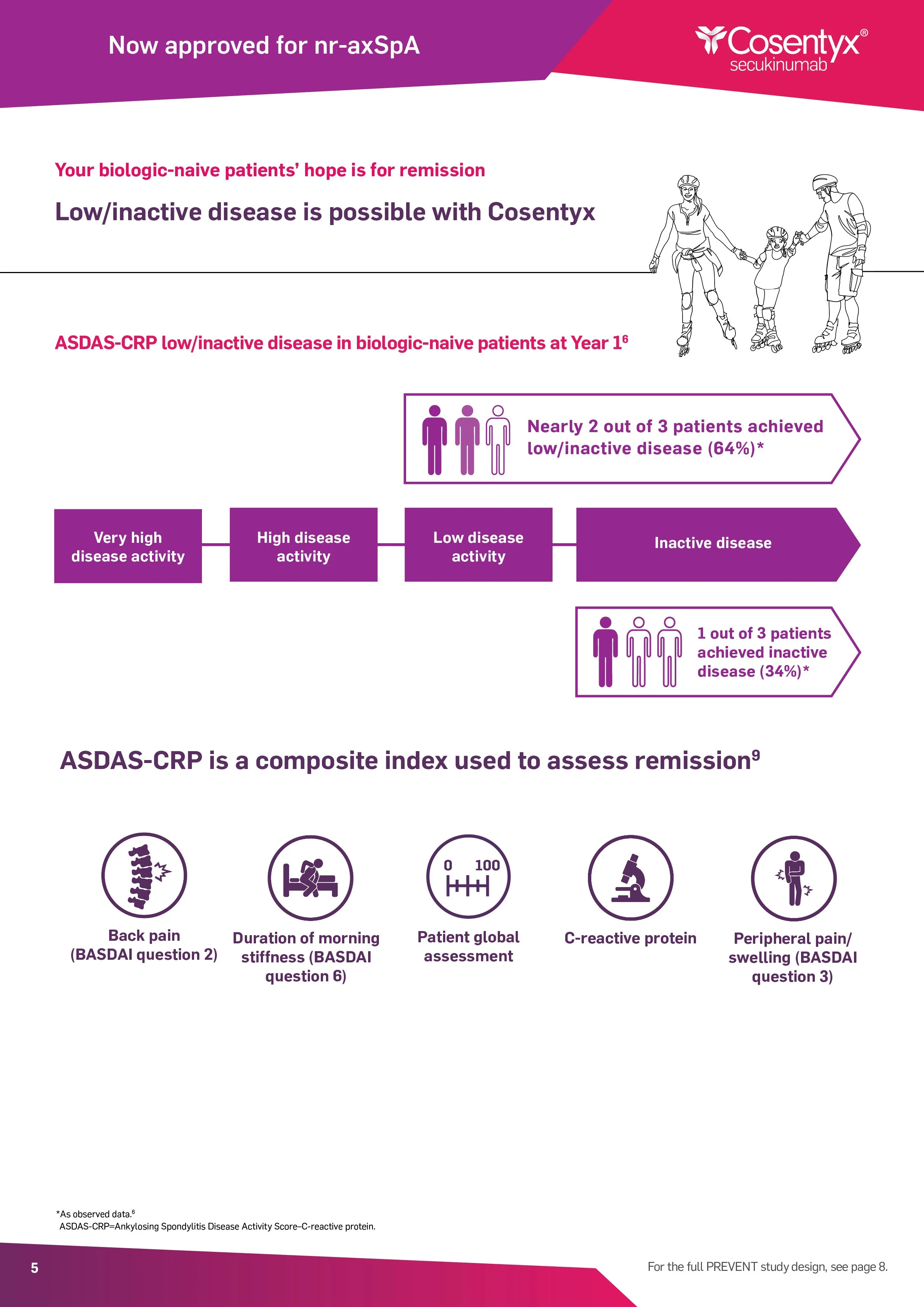 Now approved for nr-axSpA

Cosentyx®
secukinumab

Your biologic-naive patients' hope is for remission

Low/inactive disease is possible with Cosentyx

ASDAS-CRP low/inactive disease in biologic-naive patients at Year 1$^6$

Nearly 2 out of 3 patients achieved low/inactive disease (64%)*

Very high disease activity

High disease activity

Low disease activity

Inactive disease

1 out of 3 patients achieved inactive disease (34%)*

ASDAS-CRP is a composite index used to assess remission$^9$

Back pain (BASDAI question 2)

Duration of morning stiffness (BASDAI question 6)

0 100

Patient global assessment

C-reactive protein

Peripheral pain/ swelling (BASDAI question 3)

*As observed data.$^6$
ASDAS-CRP=Ankylosing Spondylitis Disease Activity Score–C-reactive protein.

5

For the full PREVENT study design, see page 8.